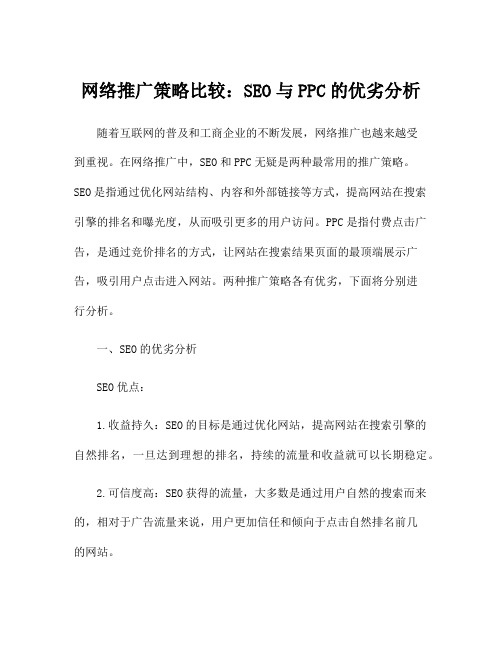 网络推广策略比较：SEO与PPC的优劣分析

随着互联网的普及和工商企业的不断发展，网络推广也越来越受到重视。在网络推广中，SEO和PPC无疑是两种最常用的推广策略。SEO是指通过优化网站结构、内容和外部链接等方式，提高网站在搜索引擎的排名和曝光度，从而吸引更多的用户访问。PPC是指付费点击广告，是通过竞价排名的方式，让网站在搜索结果页面的最顶端展示广告，吸引用户点击进入网站。两种推广策略各有优劣，下面将分别进行分析。

一、SEO的优劣分析

SEO优点：

1.收益持久：SEO的目标是通过优化网站，提高网站在搜索引擎的自然排名，一旦达到理想的排名，持续的流量和收益就可以长期稳定。

2.可信度高：SEO获得的流量，大多数是通过用户自然的搜索而来的，相对于广告流量来说，用户更加信任和倾向于点击自然排名前几的网站。